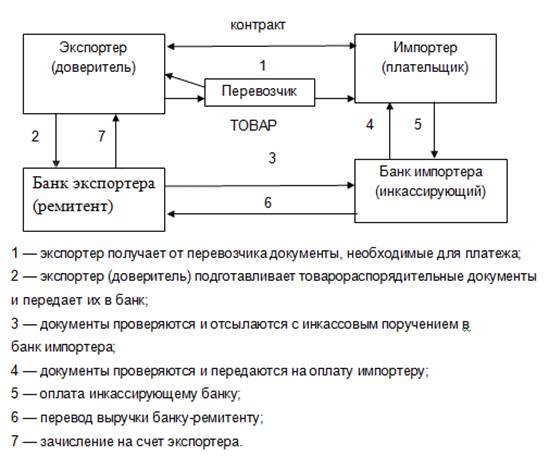 контракт

Экспортер (доверитель)

Импортер (плательщик)

1

Перевозчик

ТОВАР

2

7

4

5

3

Банк экспортера (ремитент)

Банк импортера (инкассирующий)

6

1 — экспортер получает от перевозчика документы, необходимые для платежа;

2 — экспортер (доверитель) подготавливает товарораспорядительные документы и передает их в банк;

3 — документы проверяются и отсылаются с инкассовым поручением в банк импортера;

4 — документы проверяются и передаются на оплату импортеру;

5 — оплата инкассирующему банку;

6 — перевод выручки банку-ремитенту;

7 — зачисление на счет экспортера.